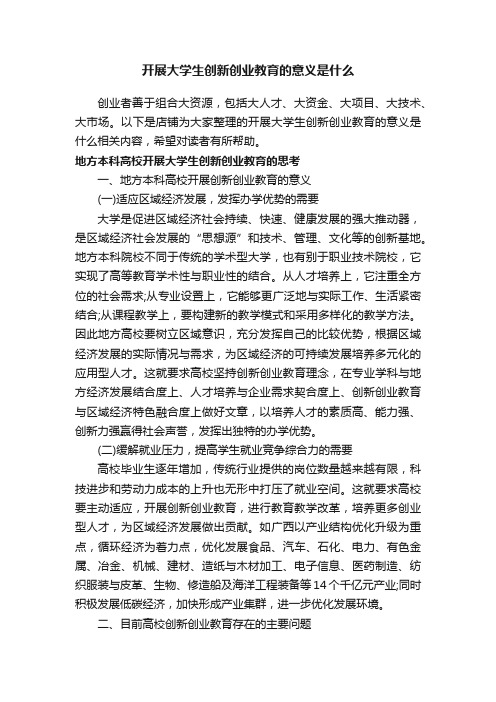 开展大学生创新创业教育的意义是什么

创业者善于组合大资源，包括大人才、大资金、大项目、大技术、大市场。以下是店铺为大家整理的开展大学生创新创业教育的意义是什么相关内容，希望对读者有所帮助。

地方本科高校开展大学生创新创业教育的思考

一、地方本科高校开展创新创业教育的意义

(一)适应区域经济发展，发挥办学优势的需要

大学是促进区域经济社会持续、快速、健康发展的强大推动器，是区域经济社会发展的“思想源”和技术、管理、文化等的创新基地。地方本科院校不同于传统的学术型大学，也有别于职业技术院校，它实现了高等教育学术性与职业性的结合。从人才培养上，它注重全方位的社会需求;从专业设置上，它能够更广泛地与实际工作、生活紧密结合;从课程教学上，要构建新的教学模式和采用多样化的教学方法。因此地方高校要树立区域意识，充分发挥自己的比较优势，根据区域经济发展的实际情况与需求，为区域经济的可持续发展培养多元化的应用型人才。这就要求高校坚持创新创业教育理念，在专业学科与地方经济发展结合度上、人才培养与企业需求契合度上、创新创业教育与区域经济特色融合度上做好文章，以培养人才的素质高、能力强、创新力强赢得社会声誉，发挥出独特的办学优势。

(二)缓解就业压力，提高学生就业竞争综合力的需要

高校毕业生逐年增加，传统行业提供的岗位数量越来越有限，科技进步和劳动力成本的上升也无形中打压了就业空间。这就要求高校要主动适应，开展创新创业教育，进行教育教学改革，培养更多创业型人才，为区域经济发展做出贡献。如广西以产业结构优化升级为重点，循环经济为着力点，优化发展食品、汽车、石化、电力、有色金属、冶金、机械、建材、造纸与木材加工、电子信息、医药制造、纺织服装与皮革、生物、修造船及海洋工程装备等14个千亿元产业;同时积极发展低碳经济，加快形成产业集群，进一步优化发展环境。

二、目前高校创新创业教育存在的主要问题